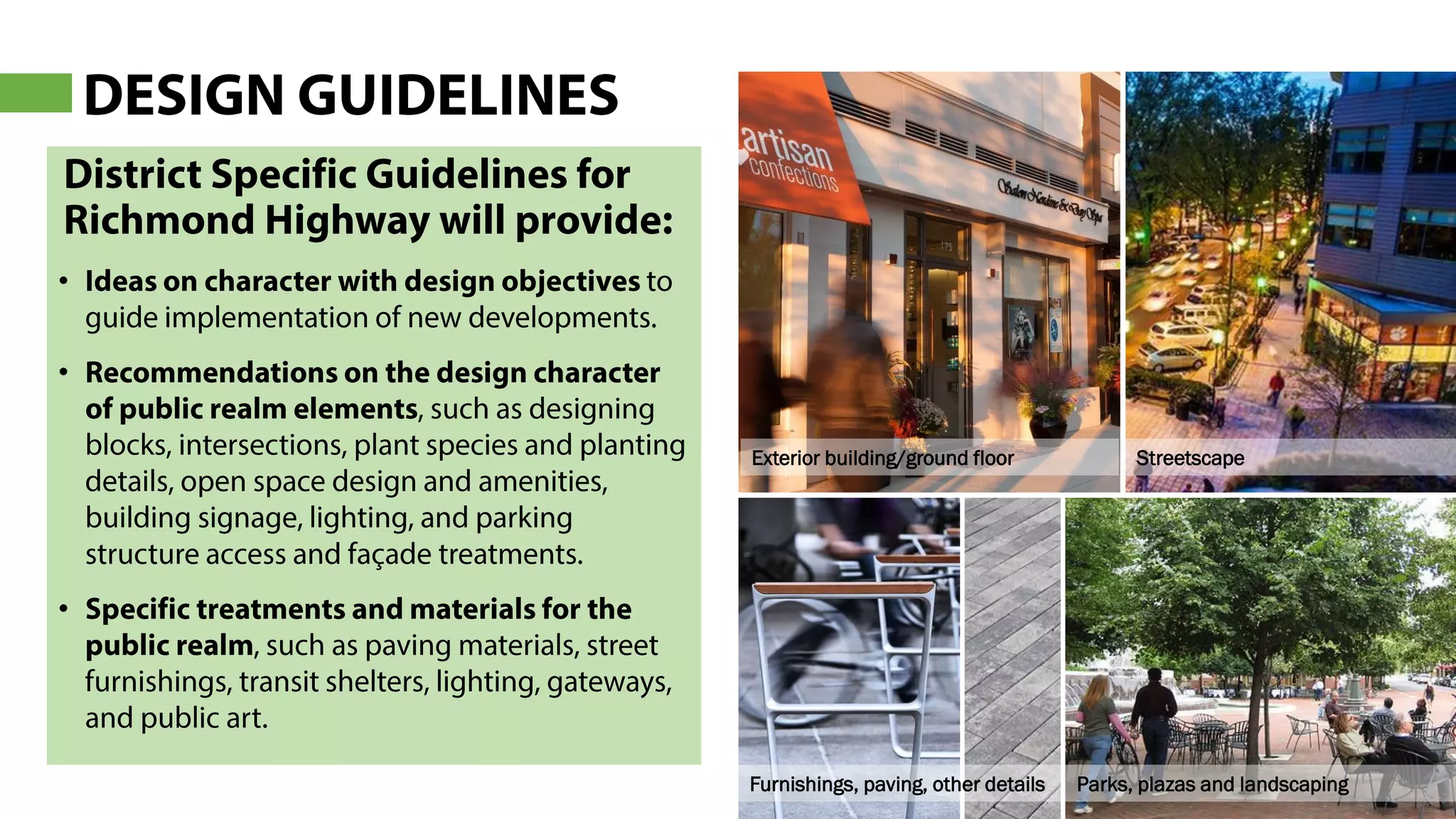 DESIGN GUIDELINES

District Specific Guidelines for Richmond Highway will provide:

• Ideas on character with design objectives to guide implementation of new developments.

• Recommendations on the design character of public realm elements, such as designing blocks, intersections, plant species and planting details, open space design and amenities, building signage, lighting, and parking structure access and façade treatments.

• Specific treatments and materials for the public realm, such as paving materials, street furnishings, transit shelters, lighting, gateways, and public art.

artisan confections

Salon Nordine & Day Spa

175

Exterior building/ground floor

Streetscape

Furnishings, paving, other details

Parks, plazas and landscaping